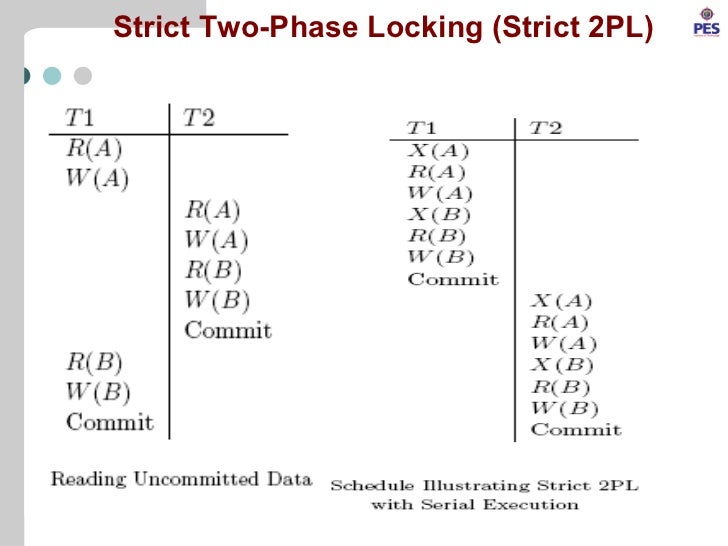 Strict Two-Phase Locking (Strict 2PL)

PES

| $T1$ | $T2$ |
|---|---|
| $R(A)$ | |
| $W(A)$ | |
| | $R(A)$ |
| | $W(A)$ |
| | $R(B)$ |
| | $W(B)$ |
| | Commit |
| $R(B)$ | |
| $W(B)$ | |
| Commit | |

Reading Uncommitted Data

| $T1$ | $T2$ |
|---|---|
| $X(A)$ | |
| $R(A)$ | |
| $W(A)$ | |
| $X(B)$ | |
| $R(B)$ | |
| $W(B)$ | |
| Commit | |
| | $X(A)$ |
| | $R(A)$ |
| | $W(A)$ |
| | $X(B)$ |
| | $R(B)$ |
| | $W(B)$ |
| | Commit |

Schedule Illustrating Strict 2PL with Serial Execution